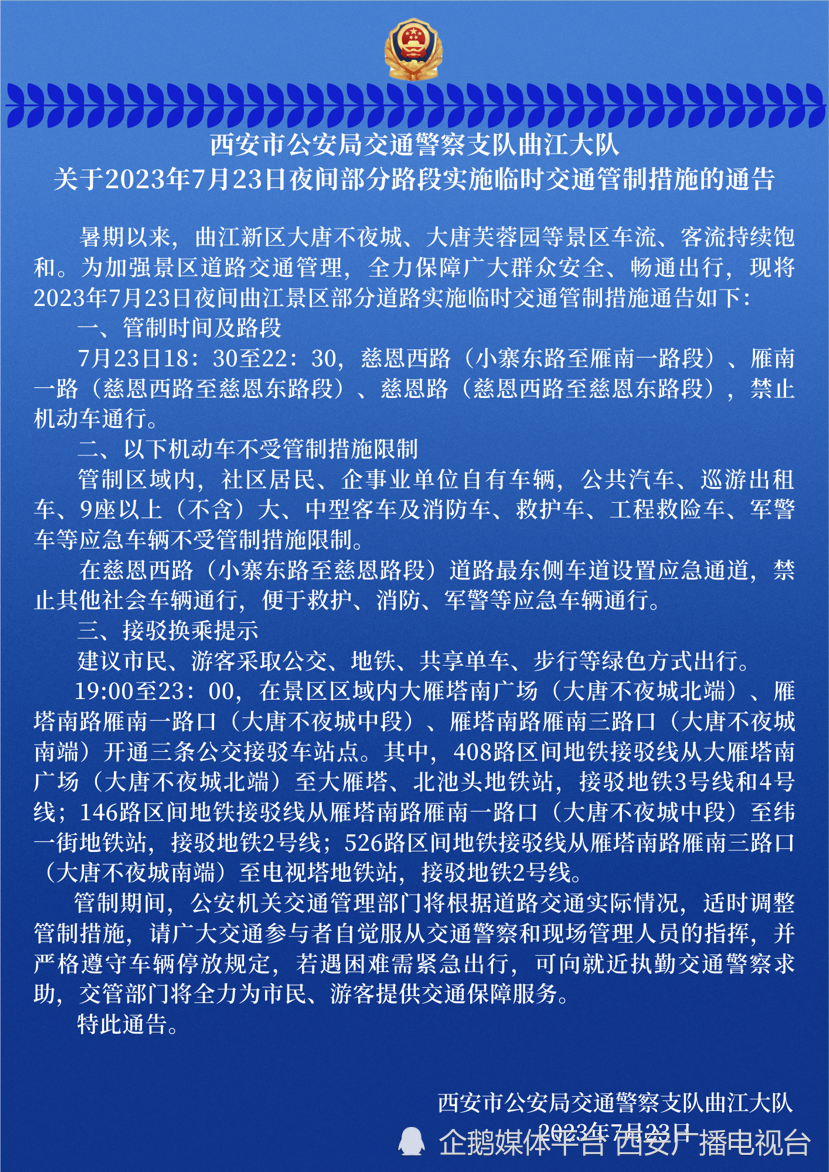 西安市公安局交通警察支队曲江大队
关于2023年7月23日夜间部分路段实施临时交通管制措施的通告

暑期以来，曲江新区大唐不夜城、大唐芙蓉园等景区车流、客流持续饱和。为加强景区道路交通管理，全力保障广大群众安全、畅通出行，现将2023年7月23日夜间曲江景区部分道路实施临时交通管制措施通告如下：

一、管制时间及路段

7月23日18：30至22：30，慈恩西路（小寨东路至雁南一路段）、雁南一路（慈恩西路至慈恩东路段）、慈恩路（慈恩西路至慈恩东路段），禁止机动车通行。

二、以下机动车不受管制措施限制

管制区域内，社区居民、企事业单位自有车辆，公共汽车、巡游出租车、9座以上（不含）大、中型客车及消防车、救护车、工程救险车、军警车等应急车辆不受管制措施限制。

在慈恩西路（小寨东路至慈恩路段）道路最东侧车道设置应急通道，禁止其他社会车辆通行，便于救护、消防、军警等应急车辆通行。

三、接驳换乘提示

建议市民、游客采取公交、地铁、共享单车、步行等绿色方式出行。

19:00至23：00，在景区区域内大雁塔南广场（大唐不夜城北端）、雁塔南路雁南一路口（大唐不夜城中段）、雁塔南路雁南三路口（大唐不夜城南端）开通三条公交接驳车站点。其中，408路区间地铁接驳线从大雁塔南广场（大唐不夜城北端）至大雁塔、北池头地铁站，接驳地铁3号线和4号线；146路区间地铁接驳线从雁塔南路雁南一路口（大唐不夜城中段）至纬一街地铁站，接驳地铁2号线；526路区间地铁接驳线从雁塔南路雁南三路口（大唐不夜城南端）至电视塔地铁站，接驳地铁2号线。

管制期间，公安机关交通管理部门将根据道路交通实际情况，适时调整管制措施，请广大交通参与者自觉服从交通警察和现场管理人员的指挥，并严格遵守车辆停放规定，若遇困难需紧急出行，可向就近执勤交通警察求助，交管部门将全力为市民、游客提供交通保障服务。

特此通告。

西安市公安局交通警察支队曲江大队
2023年7月23日

企鹅媒体平台 西安广播电视台